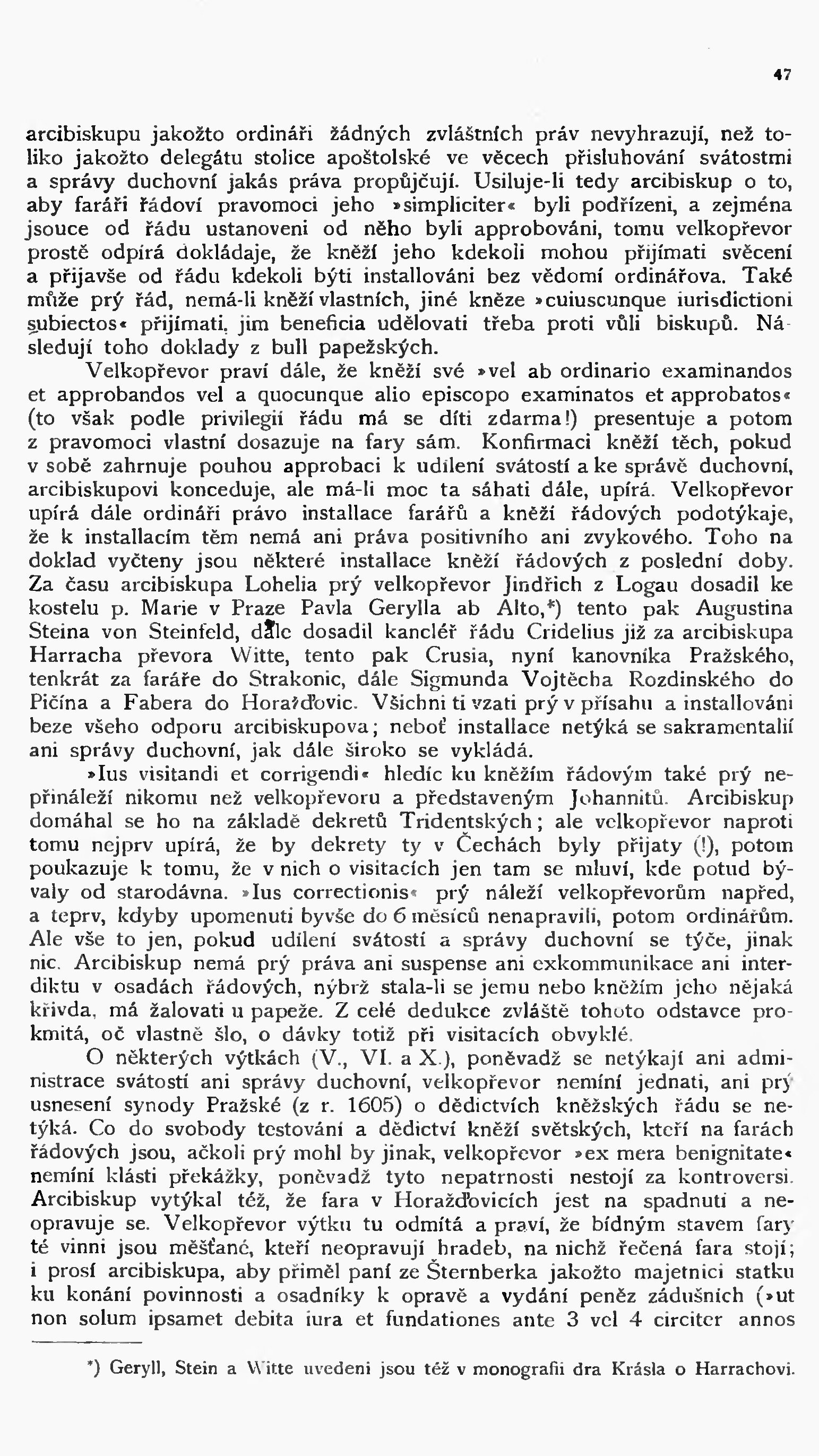 47

arcibiskupu jakožto ordináři žádných zvláštních práv nevyhrazují, než toliko jakožto delegátu stolice apoštolské ve věcech přisluhování svátostmi a správy duchovní jakás práva propůjčují. Usiluje-li tedy arcibiskup o to, aby faráři řádoví pravomoci jeho »simpliciter« byli podřízeni, a zejména jsouce od řádu ustanoveni od něho byli approbováni, tomu velkopřevor prostě odpírá dokládaje, že kněží jeho kdekoli mohou přijímati svěcení a přijavše od řádu kdekoli býti installováni bez vědomí ordinářova. Také může prý řád, nemá-li kněží vlastních, jiné kněze »cuiuscunque iurisdictioni subiectos« přijímati, jim beneficia udělovati třeba proti vůli biskupů. Následují toho doklady z bull papežských.

Velkopřevor praví dále, že kněží své »vel ab ordinario examinandos et approbandos vel a quocunque alio episcopo examinatos et approbatos« (to však podle privilegií řádu má se díti zdarma!) presentuje a potom z pravomoci vlastní dosazuje na fary sám. Konfirmaci kněží těch, pokud v sobě zahrnuje pouhou approbaci k udílení svátostí a ke správě duchovní, arcibiskupovi konceduje, ale má-li moc ta sáhati dále, upírá. Velkopřevor upírá dále ordináři právo installace farářů a kněží řádových podotýkaje, že k installacím těm nemá ani práva positivního ani zvykového. Toho na doklad vyčteny jsou některé installace kněží řádových z poslední doby. Za času arcibiskupa Lohelia prý velkopřevor Jindřich z Logau dosadil ke kostelu p. Marie v Praze Pavla Gerylla ab Alto,*) tento pak Augustina Steina von Steinfeld, dále dosadil kancléř řádu Cridelius již za arcibiskupa Harracha převora Witte, tento pak Crusia, nyní kanovníka Pražského, tenkrát za faráře do Strakonic, dále Sigmunda Vojtěcha Rozdinského do Pičína a Fabera do Horažďovic. Všichni ti vzati prý v přísahu a installováni beze všeho odporu arcibiskupova; neboť installace netýká se sakramentalií ani správy duchovní, jak dále široko se vykládá.

»Ius visitandi et corrigendi« hledíc ku kněžím řádovým také prý nepřináleží nikomu než velkopřevoru a představeným Johannitů. Arcibiskup domáhal se ho na základě dekretů Tridentských; ale velkopřevor naproti tomu nejprv upírá, že by dekrety ty v Čechách byly přijaty (!), potom poukazuje k tomu, že v nich o visitacích jen tam se mluví, kde potud bývaly od starodávna. »Ius correctionis« prý náleží velkopřevorům napřed, a teprv, kdyby upomenuti byvše do 6 měsíců nenapravili, potom ordinářům. Ale vše to jen, pokud udílení svátostí a správy duchovní se týče, jinak nic. Arcibiskup nemá prý práva ani suspense ani exkommunikace ani interdiktu v osadách řádových, nýbrž stala-li se jemu nebo kněžím jeho nějaká křivda, má žalovati u papeže. Z celé dedukce zvláště tohoto odstavce prokmitá, oč vlastně šlo, o dávky totiž při visitacích obvyklé.

O některých výtkách (V., VI. a X.), poněvadž se netýkají ani administrace svátostí ani správy duchovní, velkopřevor nemíní jednati, ani prý usnesení synody Pražské (z r. 1605) o dědictvích kněžských řádu se netýká. Co do svobody testování a dědictví kněží světských, kteří na farách řádových jsou, ačkoli prý mohl by jinak, velkopřevor »ex mera benignitate« nemíní klásti překážky, poněvadž tyto nepatrnosti nestojí za kontroversi. Arcibiskup vytýkal též, že fara v Horažďovicích jest na spadnutí a neopravuje se. Velkopřevor výtku tu odmítá a praví, že bídným stavem fary té vinni jsou měšťané, kteří neopravují hradeb, na nichž řečená fara stojí; i prosí arcibiskupa, aby přiměl paní ze Šternberka jakožto majetnici statku ku konání povinnosti a osadníky k opravě a vydání peněz zádušních (»ut non solum ipsamet debita iura et fundationes ante 3 vel 4 circiter annos

*) Geryll, Stein a Witte uvedeni jsou též v monografii dra Krásla o Harrachovi.